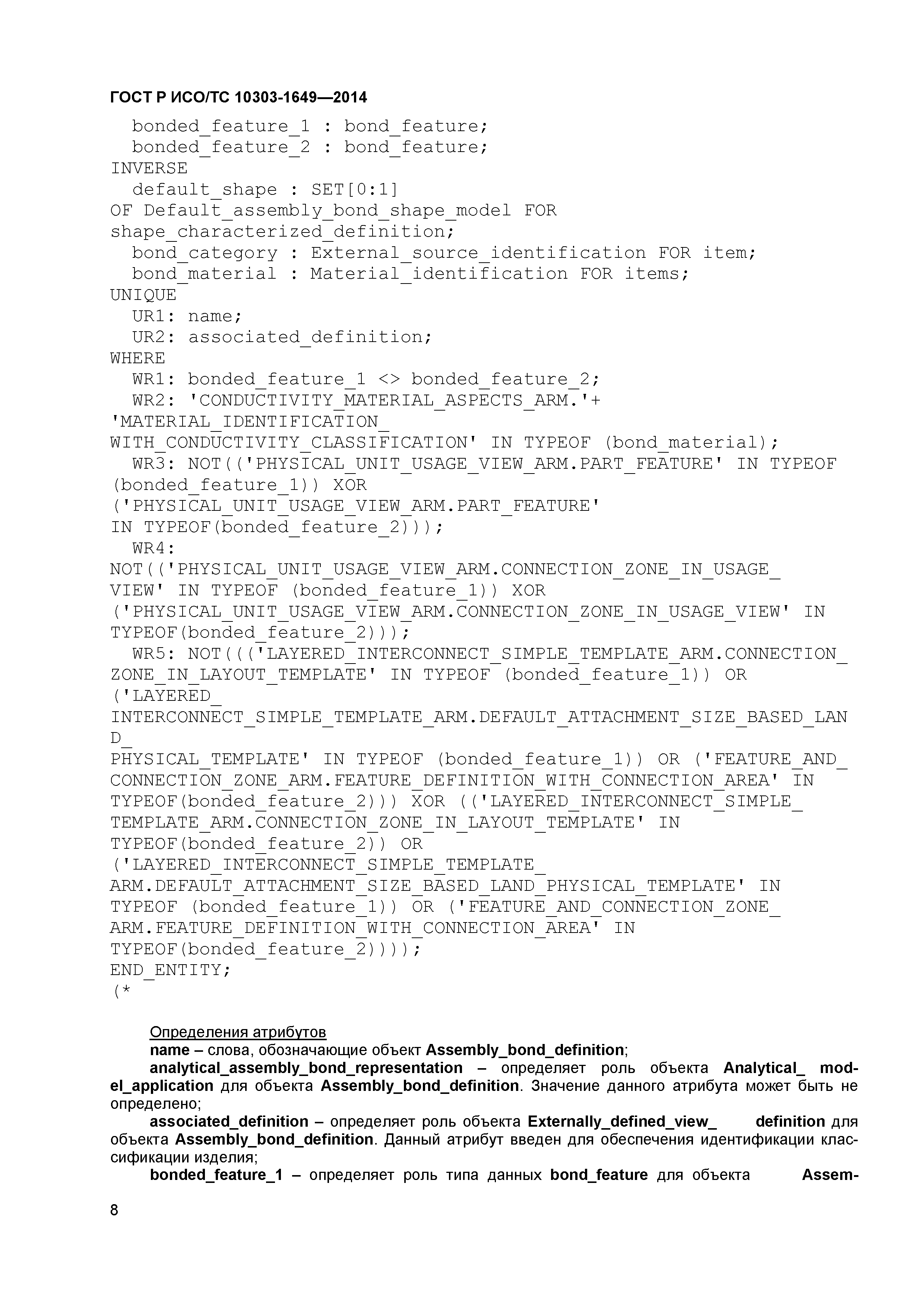 ГОСТ Р ИСО/ТС 10303-1649—2014

bonded_feature_1 : bond_feature;
bonded_feature_2 : bond_feature;
INVERSE
default_shape : SET[0:1]
OF Default_assembly_bond_shape_model FOR
shape_characterized_definition;
bond_category : External_source_identification FOR item;
bond_material : Material_identification FOR items;
UNIQUE
UR1: name;
UR2: associated_definition;
WHERE
WR1: bonded_feature_1 <> bonded_feature_2;
WR2: 'CONDUCTIVITY_MATERIAL_ASPECTS_ARM.'+
'MATERIAL_IDENTIFICATION_
WITH_CONDUCTIVITY_CLASSIFICATION' IN TYPEOF (bond_material);
WR3: NOT(('PHYSICAL_UNIT_USAGE_VIEW_ARM.PART_FEATURE' IN TYPEOF
(bonded_feature_1)) XOR
('PHYSICAL_UNIT_USAGE_VIEW_ARM.PART_FEATURE'
IN TYPEOF(bonded_feature_2)));
WR4:
NOT(('PHYSICAL_UNIT_USAGE_VIEW_ARM.CONNECTION_ZONE_IN_USAGE_
VIEW' IN TYPEOF (bonded_feature_1)) XOR
('PHYSICAL_UNIT_USAGE_VIEW_ARM.CONNECTION_ZONE_IN_USAGE_VIEW' IN
TYPEOF(bonded_feature_2)));
WR5: NOT((('LAYERED_INTERCONNECT_SIMPLE_TEMPLATE_ARM.CONNECTION_
ZONE_IN_LAYOUT_TEMPLATE' IN TYPEOF (bonded_feature_1)) OR
('LAYERED_
INTERCONNECT_SIMPLE_TEMPLATE_ARM.DEFAULT_ATTACHMENT_SIZE_BASED_LAN
D_
PHYSICAL_TEMPLATE' IN TYPEOF (bonded_feature_1)) OR ('FEATURE_AND_
CONNECTION_ZONE_ARM.FEATURE_DEFINITION_WITH_CONNECTION_AREA' IN
TYPEOF(bonded_feature_2))) XOR (('LAYERED_INTERCONNECT_SIMPLE_
TEMPLATE_ARM.CONNECTION_ZONE_IN_LAYOUT_TEMPLATE' IN
TYPEOF(bonded_feature_2)) OR
('LAYERED_INTERCONNECT_SIMPLE_TEMPLATE_
ARM.DEFAULT_ATTACHMENT_SIZE_BASED_LAND_PHYSICAL_TEMPLATE' IN
TYPEOF (bonded_feature_1)) OR ('FEATURE_AND_CONNECTION_ZONE_
ARM.FEATURE_DEFINITION_WITH_CONNECTION_AREA' IN
TYPEOF(bonded_feature_2))));
END_ENTITY;
(*

Определения атрибутов
name – слова, обозначающие объект Assembly_bond_definition;
analytical_assembly_bond_representation – определяет роль объекта Analytical_ model_application для объекта Assembly_bond_definition. Значение данного атрибута может быть не определено;
associated_definition – определяет роль объекта Externally_defined_view_ definition для объекта Assembly_bond_definition. Данный атрибут введен для обеспечения идентификации классификации изделия;
bonded_feature_1 – определяет роль типа данных bond_feature для объекта Assem-

8